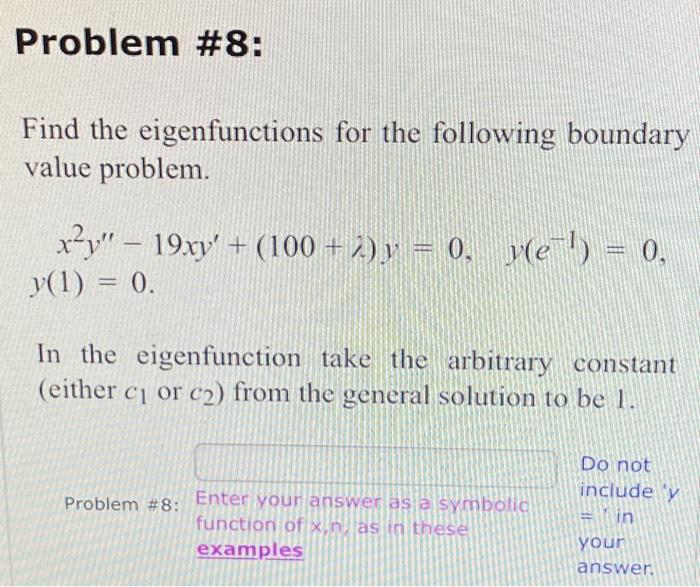 Problem #8:

Find the eigenfunctions for the following boundary value problem.

$x^2y'' - 19xy' + (100 + \lambda)y = 0, \quad y(e^{-1}) = 0,$ $y(1) = 0.$

In the eigenfunction take the arbitrary constant (either $c_1$ or $c_2$) from the general solution to be 1.

Problem #8: Enter your answer as a symbolic function of x,n, as in these examples

Do not include 'y = ' in your answer.